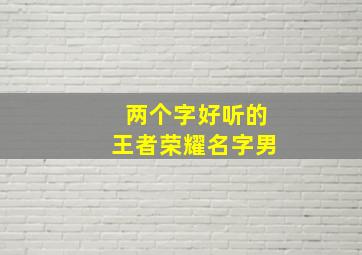 两个字好听的
王者荣耀名字男